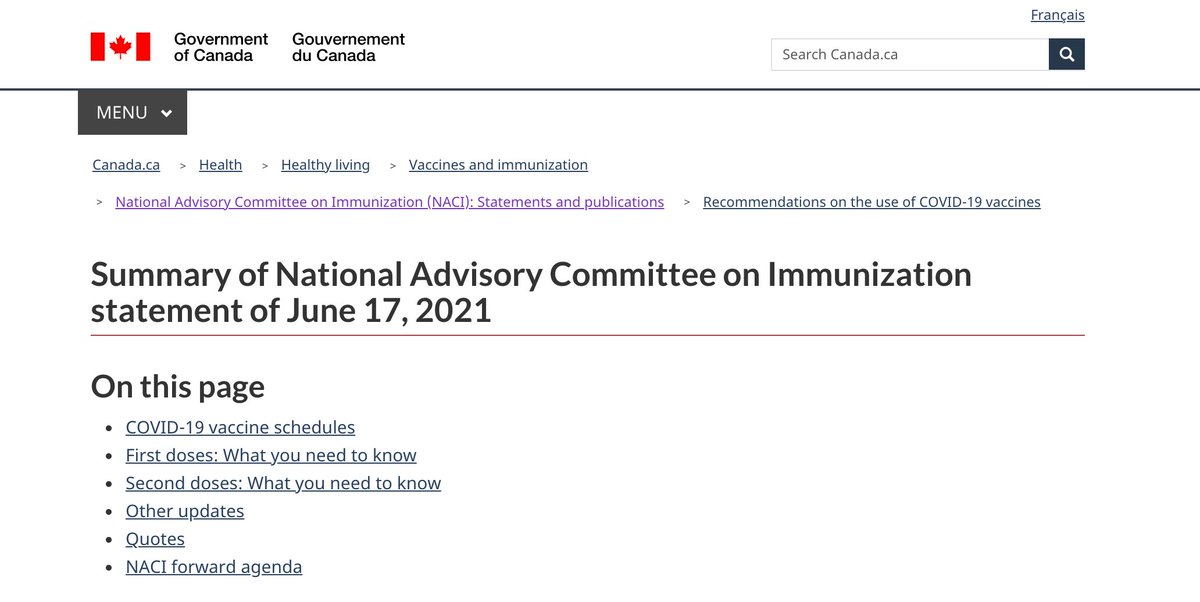 Français

Government of Canada Gouvernement du Canada

Search Canada.ca

MENU

Canada.ca > Health > Healthy living > Vaccines and immunization

> National Advisory Committee on Immunization (NACI): Statements and publications > Recommendations on the use of COVID-19 vaccines

Summary of National Advisory Committee on Immunization statement of June 17, 2021

On this page

- COVID-19 vaccine schedules
- First doses: What you need to know
- Second doses: What you need to know
- Other updates
- Quotes
- NACI forward agenda